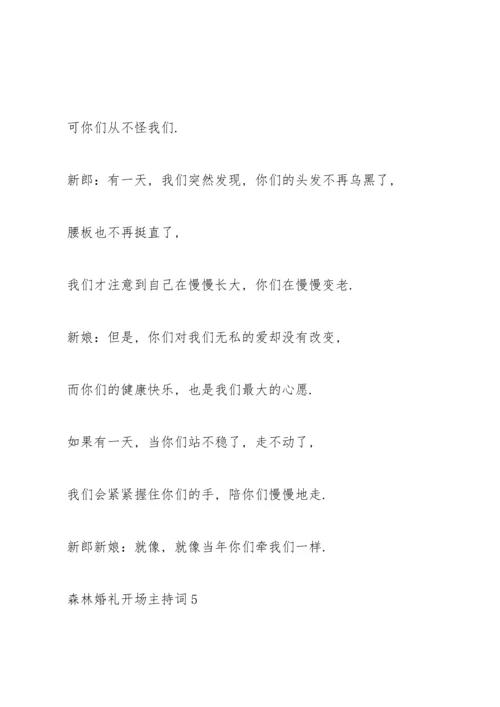 可你们从不怪我们.

新郎：有一天，我们突然发现，你们的头发不再乌黑了，

腰板也不再挺直了，

我们才注意到自己在慢慢长大，你们在慢慢变老.

新娘：但是，你们对我们无私的爱却没有改变，

而你们的健康快乐，也是我们最大的心愿.

如果有一天，当你们站不稳了，走不动了，

我们会紧紧握住你们的手，陪你们慢慢地走.

新郎新娘：就像，就像当年你们牵我们一样.

森林婚礼开场主持词5